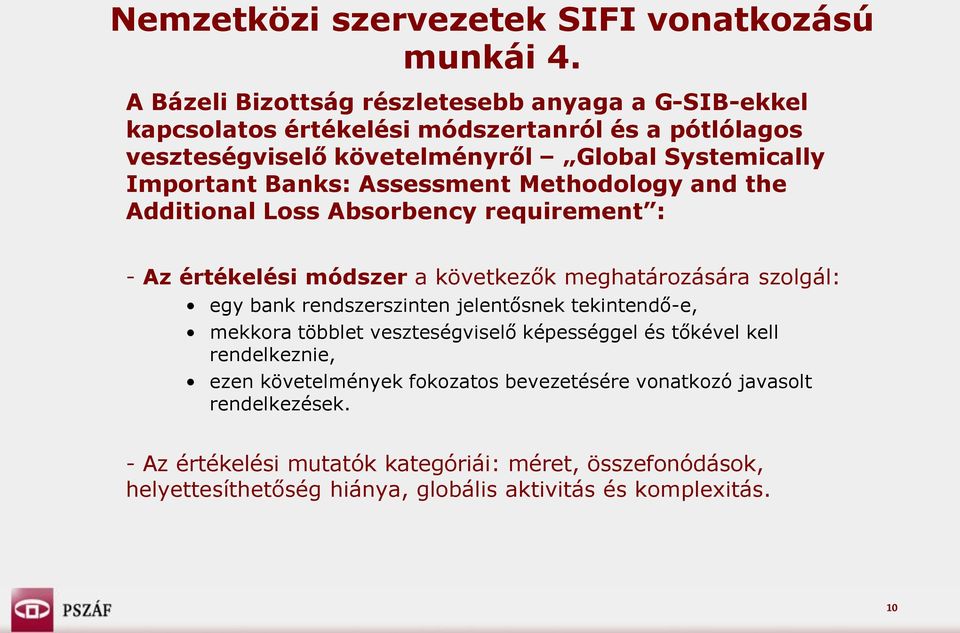 Nemzetközi szervezetek SIFI vonatkozású munkái 4.

A Bázeli Bizottság részletesebb anyaga a G-SIB-ekkel kapcsolatos értékelési módszertanról és a pótlólagos veszteségviselő követelményről – „Global Systemically Important Banks: Assessment Methodology and the Additional Loss Absorbency requirement”:

- Az értékelési módszer a következők meghatározására szolgál:
• egy bank rendszerszinten jelentősnek tekintendő-e,
• mekkora többlet veszteségviselő képességgel és tőkével kell rendelkeznie,
• ezen követelmények fokozatos bevezetésére vonatkozó javasolt rendelkezések.

- Az értékelési mutatók kategóriái: méret, összefonódások, helyettesíthetőség hiánya, globális aktivitás és komplexitás.

PSZÁF

10